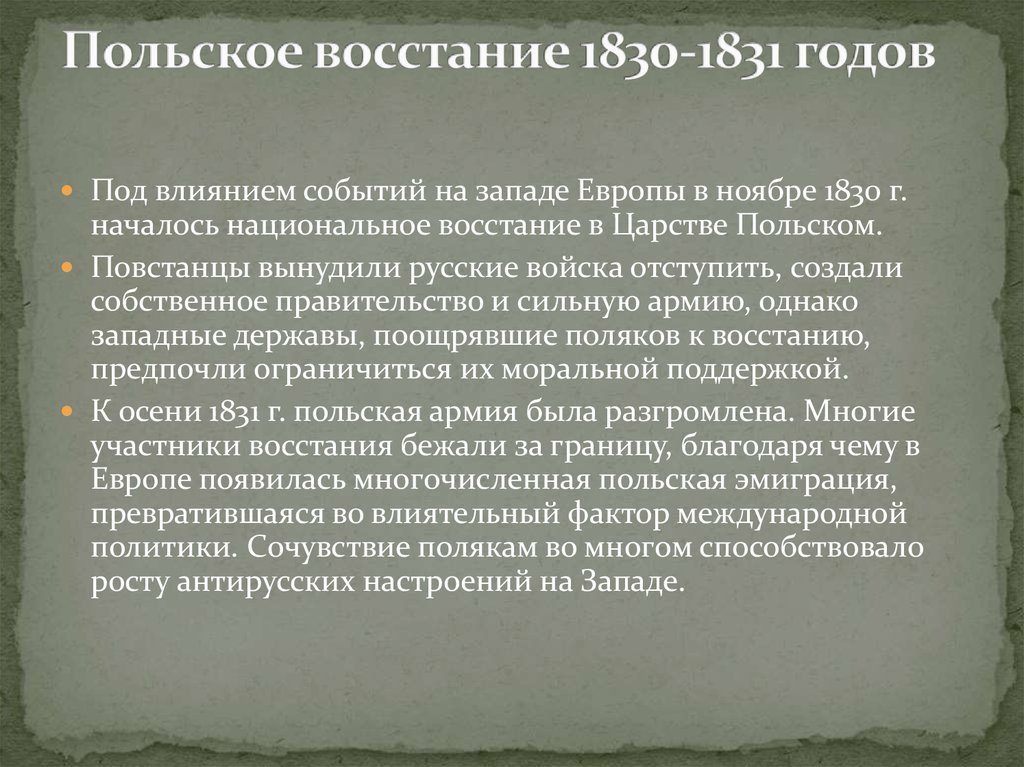 Польское восстание 1830-1831 годов

Под влиянием событий на западе Европы в ноябре 1830 г. началось национальное восстание в Царстве Польском.

Повстанцы вынудили русские войска отступить, создали собственное правительство и сильную армию, однако западные державы, поощрявшие поляков к восстанию, предпочли ограничиться их моральной поддержкой.

К осени 1831 г. польская армия была разгромлена. Многие участники восстания бежали за границу, благодаря чему в Европе появилась многочисленная польская эмиграция, превратившаяся во влиятельный фактор международной политики. Сочувствие полякам во многом способствовало росту антирусских настроений на Западе.